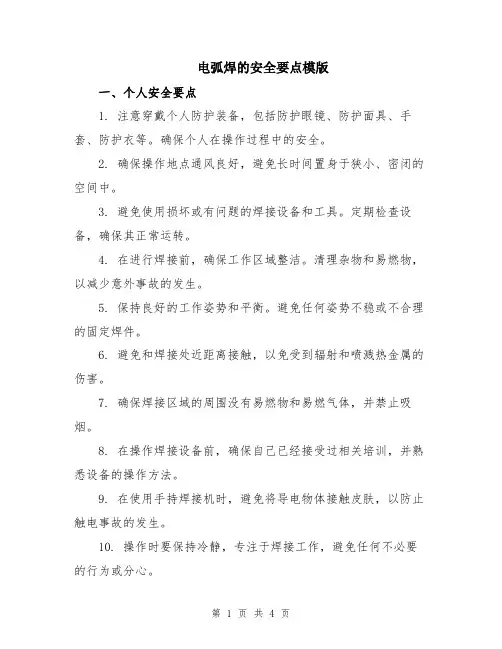 电弧焊的安全要点模版

一、个人安全要点

1. 注意穿戴个人防护装备，包括防护眼镜、防护面具、手套、防护衣等。确保个人在操作过程中的安全。

2. 确保操作地点通风良好，避免长时间置身于狭小、密闭的空间中。

3. 避免使用损坏或有问题的焊接设备和工具。定期检查设备，确保其正常运转。

4. 在进行焊接前，确保工作区域整洁。清理杂物和易燃物，以减少意外事故的发生。

5. 保持良好的工作姿势和平衡。避免任何姿势不稳或不合理的固定焊件。

6. 避免和焊接处近距离接触，以免受到辐射和喷溅热金属的伤害。

7. 确保焊接区域的周围没有易燃物和易燃气体，并禁止吸烟。

8. 在操作焊接设备前，确保自己已经接受过相关培训，并熟悉设备的操作方法。

9. 在使用手持焊接机时，避免将导电物体接触皮肤，以防止触电事故的发生。

10. 操作时要保持冷静，专注于焊接工作，避免任何不必要的行为或分心。

第 1 页 共 4 页